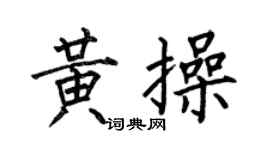 黄操

词典网